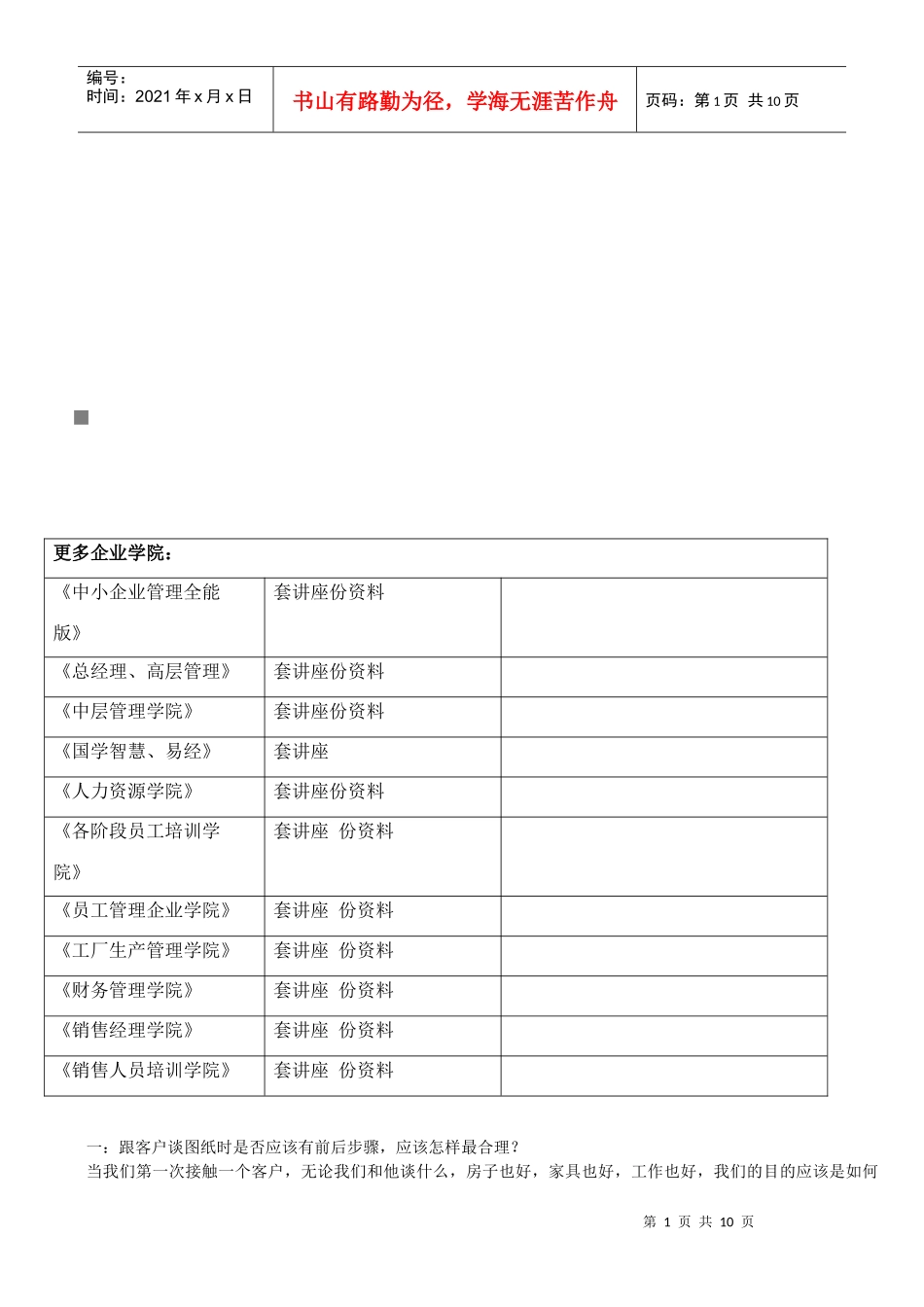 编号：
时间：2021年x月x日

书山有路勤为径，学海无涯苦作舟

页码：第1页 共10页

| 更多企业学院： | | |
|---|---|---|
| 《中小企业管理全能版》 | 套讲座份资料 | |
| 《总经理、高层管理》 | 套讲座份资料 | |
| 《中层管理学院》 | 套讲座份资料 | |
| 《国学智慧、易经》 | 套讲座 | |
| 《人力资源学院》 | 套讲座份资料 | |
| 《各阶段员工培训学院》 | 套讲座 份资料 | |
| 《员工管理企业学院》 | 套讲座 份资料 | |
| 《工厂生产管理学院》 | 套讲座 份资料 | |
| 《财务管理学院》 | 套讲座 份资料 | |
| 《销售经理学院》 | 套讲座 份资料 | |
| 《销售人员培训学院》 | 套讲座 份资料 | |

一：跟客户谈图纸时是否应该有前后步骤，应该怎样最合理？
当我们第一次接触一个客户，无论我们和他谈什么，房子也好，家具也好，工作也好，我们的目的应该是如何

第1页 共10页